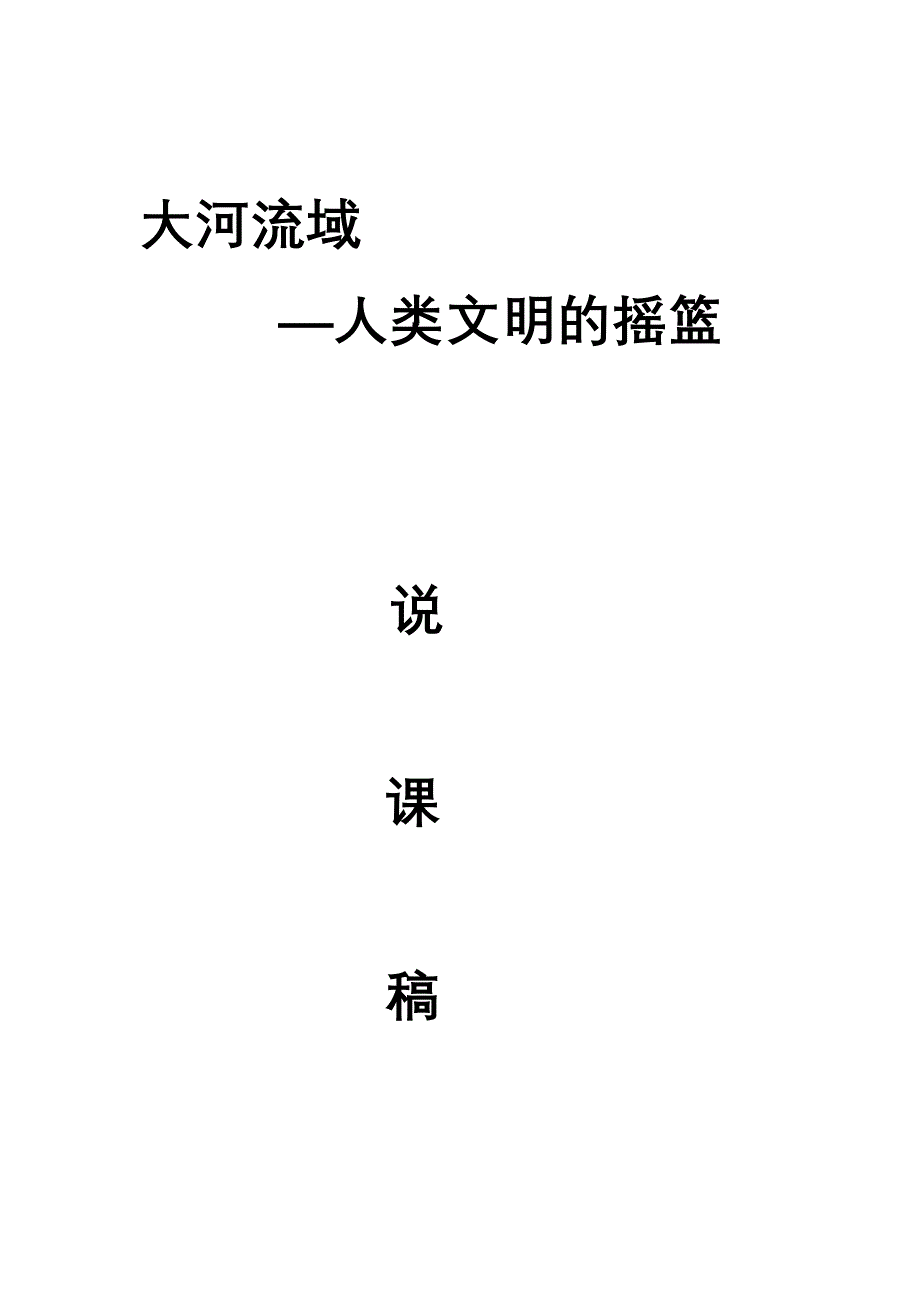 大河流域

—人类文明的摇篮

说

课

稿